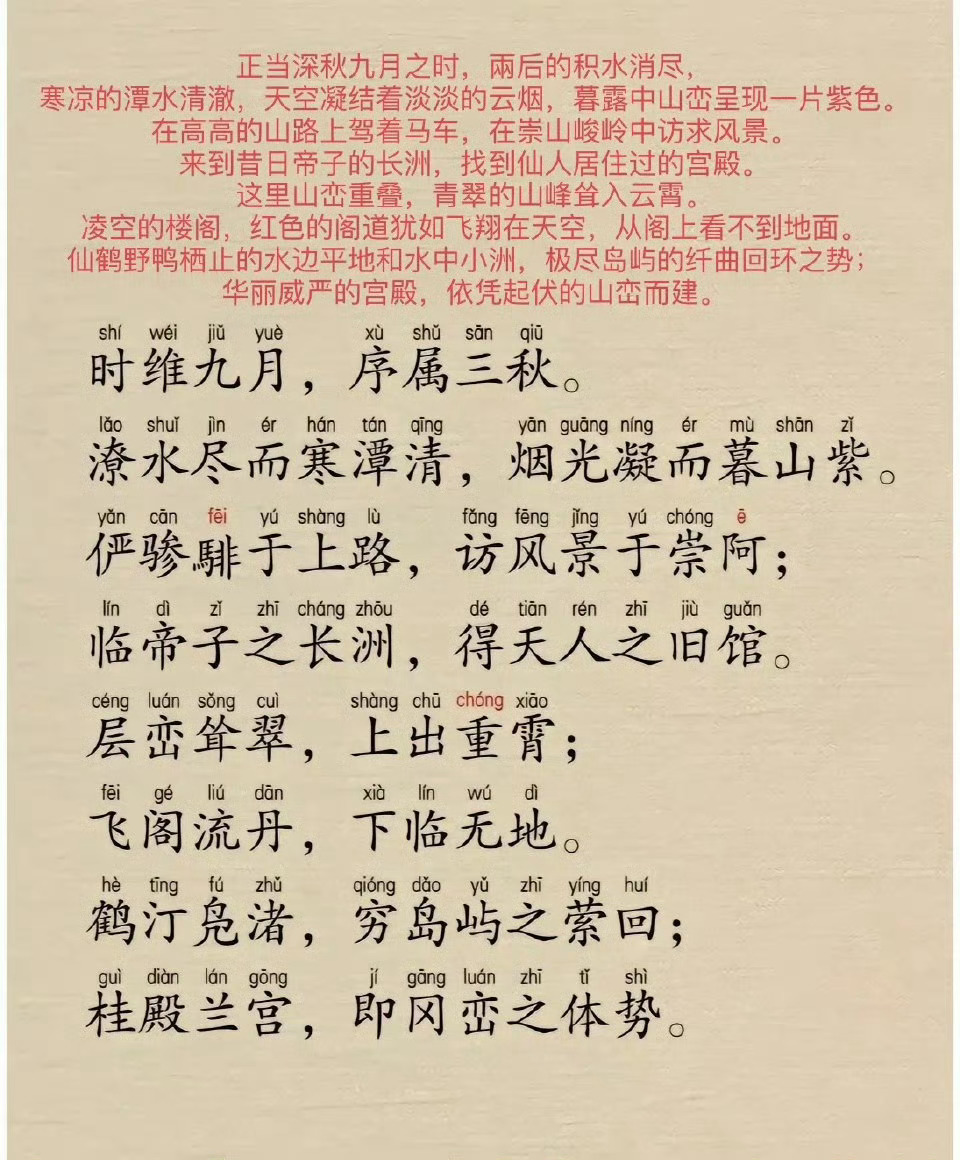 正当深秋九月之时，雨后的积水消尽，
寒凉的潭水清澈，天空凝结着淡淡的云烟，暮露中山峦呈现一片紫色。
在高高的山路上驾着马车，在崇山峻岭中访求风景。
来到昔日帝子的长洲，找到仙人居住过的宫殿。
这里山峦重叠，青翠的山峰耸入云霄。
凌空的楼阁，红色的阁道犹如飞翔在天空，从阁上看不到地面。
仙鹤野鸭栖止的水边平地和水中小洲，极尽岛屿的纡曲回环之势；
华丽威严的宫殿，依凭起伏的山峦而建。

shí wéi jiǔ yuè xù shǔ sān qiū
时维九月，序属三秋。

lǎo shuǐ jìn ér hán tán qīng yān guāng níng ér mù shān zǐ
潦水尽而寒潭清，烟光凝而暮山紫。

yǎn cān fēi yú shàng lù fǎng fēng jǐng yú chóng ē
俨骖騑于上路，访风景于崇阿；

lín dì zǐ zhī cháng zhōu dé tiān rén zhī jiù guǎn
临帝子之长洲，得天人之旧馆。

céng luán sǒng cuì shàng chū chóng xiāo
层峦耸翠，上出重霄；

fēi gé liú dān xià lín wú dì
飞阁流丹，下临无地。

hè tīng fú zhǔ qióng dǎo yǔ zhī yíng huí
鹤汀凫渚，穷岛屿之萦回；

guì diàn lán gōng jí gāng luán zhī tǐ shì
桂殿兰宫，即冈峦之体势。